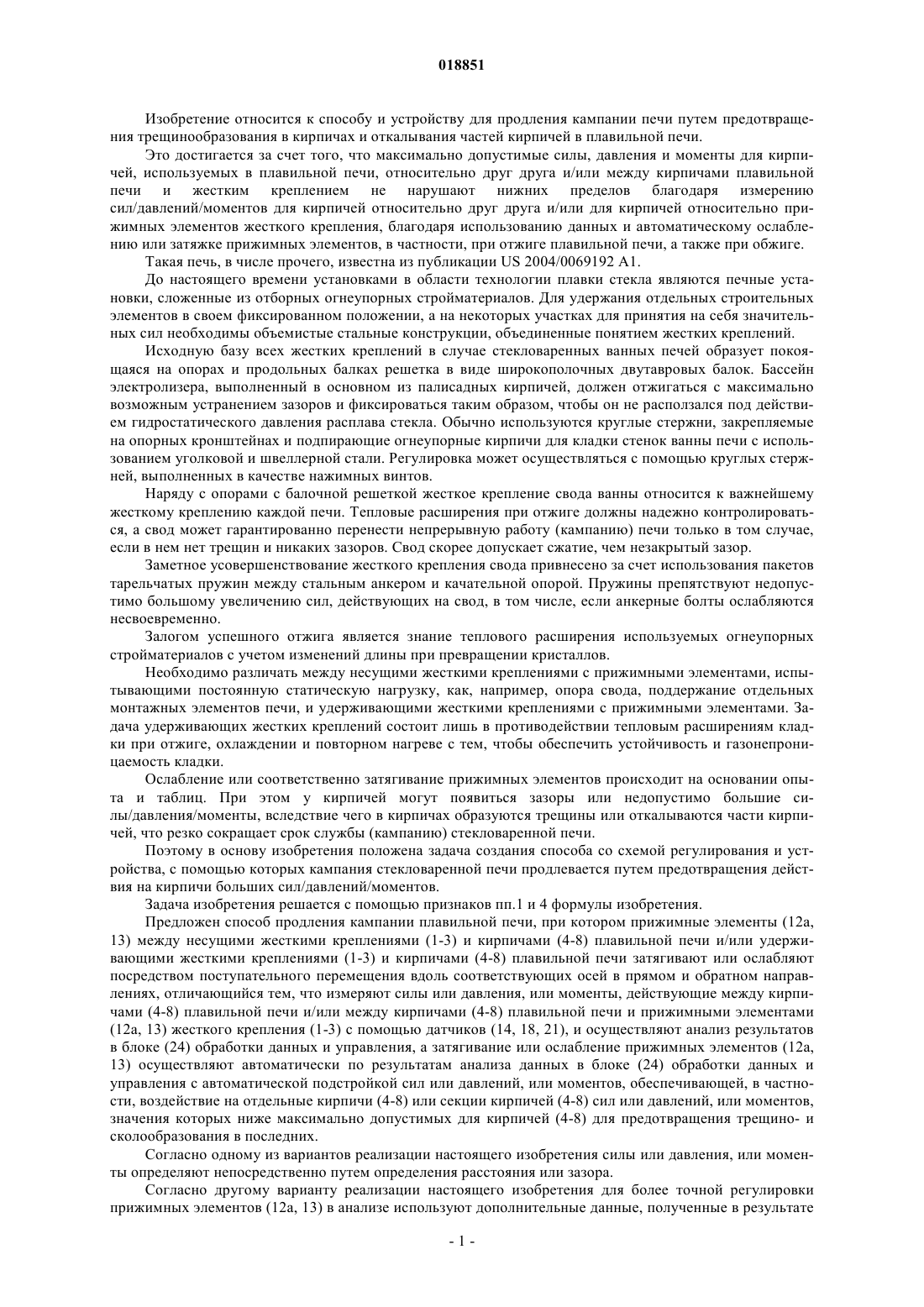 018851

Изобретение относится к способу и устройству для продления кампании печи путем предотвращения трещинообразования в кирпичах и откалывания частей кирпичей в плавильной печи.

Это достигается за счет того, что максимально допустимые силы, давления и моменты для кирпичей, используемых в плавильной печи, относительно друг друга и/или между кирпичами плавильной печи и жестким креплением не нарушают нижних пределов благодаря измерению сил/давлений/моментов для кирпичей относительно друг друга и/или для кирпичей относительно прижимных элементов жесткого крепления, благодаря использованию данных и автоматическому ослаблению или затяжке прижимных элементов, в частности, при отжиге плавильной печи, а также при обжиге.

Такая печь, в числе прочего, известна из публикации US 2004/0069192 A1.

До настоящего времени установками в области технологии плавки стекла являются печные установки, сложенные из отборных огнеупорных стройматериалов. Для удержания отдельных строительных элементов в своем фиксированном положении, а на некоторых участках для принятия на себя значительных сил необходимы объемистые стальные конструкции, объединенные понятием жестких креплений.

Исходную базу всех жестких креплений в случае стекловаренных ванных печей образует покоящаяся на опорах и продольных балках решетка в виде широкополочных двутавровых балок. Бассейн электролизера, выполненный в основном из палисадных кирпичей, должен отжигаться с максимально возможным устранением зазоров и фиксироваться таким образом, чтобы он не расползался под действием гидростатического давления расплава стекла. Обычно используются круглые стержни, закрепляемые на опорных кронштейнах и подпирающие огнеупорные кирпичи для кладки стенок ванны печи с использованием уголковой и швеллерной стали. Регулировка может осуществляться с помощью круглых стержней, выполненных в качестве нажимных винтов.

Наряду с опорами с балочной решеткой жесткое крепление свода ванны относится к важнейшему жесткому креплению каждой печи. Тепловые расширения при отжиге должны надежно контролироваться, а свод может гарантированно перенести непрерывную работу (кампанию) печи только в том случае, если в нем нет трещин и никаких зазоров. Свод скорее допускает сжатие, чем незакрытый зазор.

Заметное усовершенствование жесткого крепления свода привнесено за счет использования пакетов тарельчатых пружин между стальным анкером и качательной опорой. Пружины препятствуют недопустимо большому увеличению сил, действующих на свод, в том числе, если анкерные болты ослабляются несвоевременно.

Залогом успешного отжига является знание теплового расширения используемых огнеупорных стройматериалов с учетом изменений длины при превращении кристаллов.

Необходимо различать между несущими жесткими креплениями с прижимными элементами, испытывающими постоянную статическую нагрузку, как, например, опора свода, поддержание отдельных монтажных элементов печи, и удерживающими жесткими креплениями с прижимными элементами. Задача удерживающих жестких креплений состоит лишь в противодействии тепловым расширениям кладки при отжиге, охлаждении и повторном нагреве с тем, чтобы обеспечить устойчивость и газонепроницаемость кладки.

Ослабление или соответственно затягивание прижимных элементов происходит на основании опыта и таблиц. При этом у кирпичей могут появиться зазоры или недопустимо большие силы/давления/моменты, вследствие чего в кирпичах образуются трещины или откалываются части кирпичей, что резко сокращает срок службы (кампанию) стекловаренной печи.

Поэтому в основу изобретения положена задача создания способа со схемой регулирования и устройства, с помощью которых кампания стекловаренной печи продлевается путем предотвращения действия на кирпичи больших сил/давлений/моментов.

Задача изобретения решается с помощью признаков пп.1 и 4 формулы изобретения.

Предложен способ продления кампании плавильной печи, при котором прижимные элементы (12a, 13) между несущими жесткими креплениями (1-3) и кирпичами (4-8) плавильной печи и/или удерживающими жесткими креплениями (1-3) и кирпичами (4-8) плавильной печи затягивают или ослабляют посредством поступательного перемещения вдоль соответствующих осей в прямом и обратном направлениях, отличающийся тем, что измеряют силы или давления, или моменты, действующие между кирпичами (4-8) плавильной печи и/или между кирпичами (4-8) плавильной печи и прижимными элементами (12a, 13) жесткого крепления (1-3) с помощью датчиков (14, 18, 21), и осуществляют анализ результатов в блоке (24) обработки данных и управления, а затягивание или ослабление прижимных элементов (12a, 13) осуществляют автоматически по результатам анализа данных в блоке (24) обработки данных и управления с автоматической подстройкой сил или давлений, или моментов, обеспечивающей, в частности, воздействие на отдельные кирпичи (4-8) или секции кирпичей (4-8) сил или давлений, или моментов, значения которых ниже максимально допустимых для кирпичей (4-8) для предотвращения трещино- и сколообразования в последних.

Согласно одному из вариантов реализации настоящего изобретения силы или давления, или моменты определяют непосредственно путем определения расстояния или зазора.

Согласно другому варианту реализации настоящего изобретения для более точной регулировки прижимных элементов (12a, 13) в анализе используют дополнительные данные, полученные в результате

- 1 -